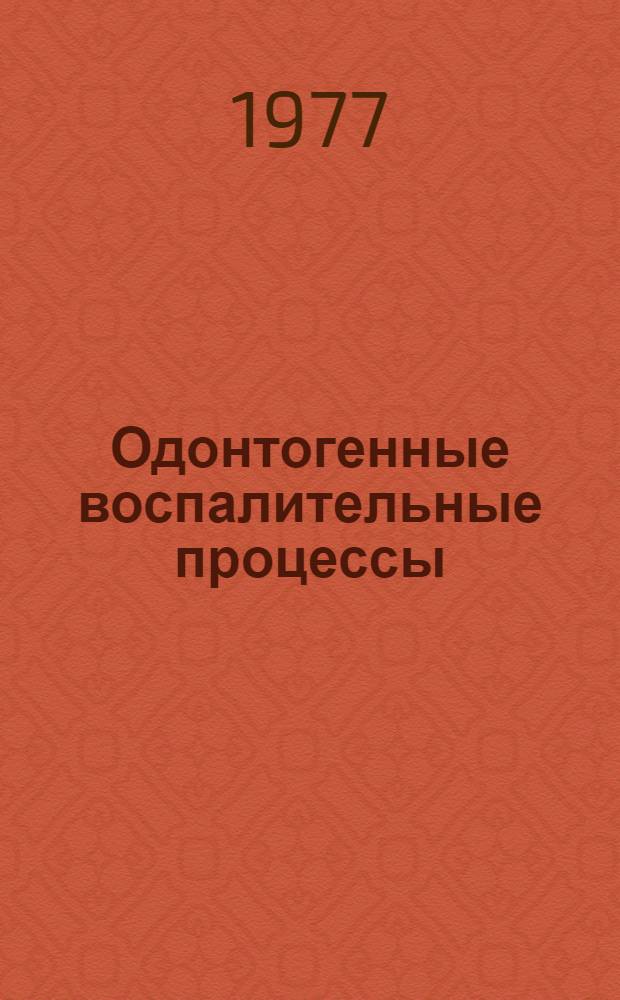 1977

Одонтогенные воспалительные процессы